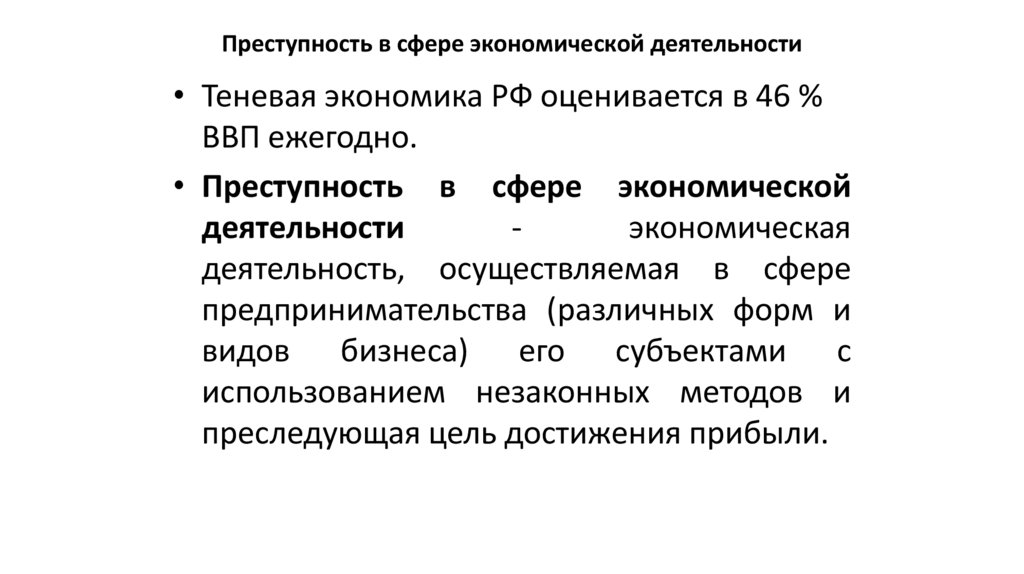 Преступность в сфере экономической деятельности

• Теневая экономика РФ оценивается в 46 % ВВП ежегодно.

• Преступность в сфере экономической деятельности - экономическая деятельность, осуществляемая в сфере предпринимательства (различных форм и видов бизнеса) его субъектами с использованием незаконных методов и преследующая цель достижения прибыли.